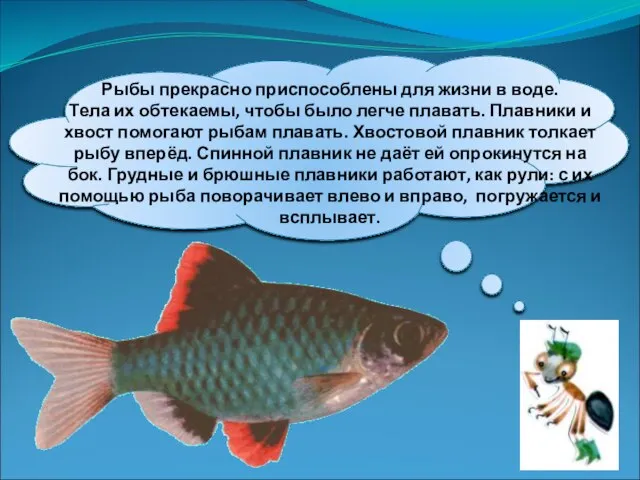 Рыбы прекрасно приспособлены для жизни в воде. Тела их обтекаемы, чтобы было легче плавать. Плавники и хвост помогают рыбам плавать. Хвостовой плавник толкает рыбу вперёд. Спинной плавник не даёт ей опрокинутся на бок. Грудные и брюшные плавники работают, как рули: с их помощью рыба поворачивает влево и вправо, погружается и всплывает.